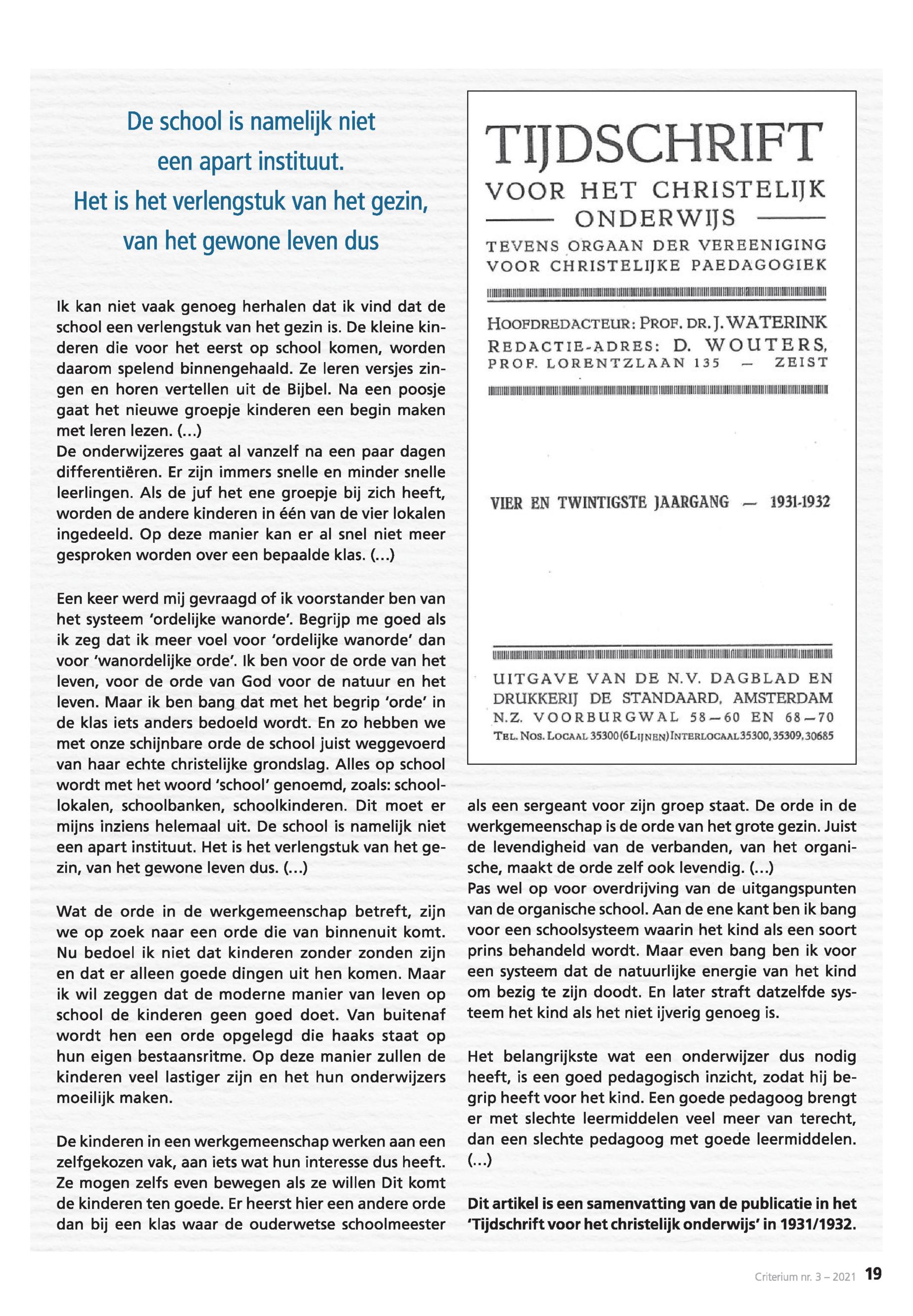 De school is namelijk niet een apart instituut. Het is het verlengstuk van het gezin, van het gewone leven dus

Ik kan niet vaak genoeg herhalen dat ik vind dat de school een verlengstuk van het gezin is. De kleine kinderen die voor het eerst op school komen, worden daarom spelend binnengehaald. Ze leren versjes zingen en horen vertellen uit de Bijbel. Na een poosje gaat het nieuwe groepje kinderen een begin maken met leren lezen. (...)
De onderwijzeres gaat al vanzelf na een paar dagen differentiëren. Er zijn immers snelle en minder snelle leerlingen. Als de juf het ene groepje bij zich heeft, worden de andere kinderen in één van de vier lokalen ingedeeld. Op deze manier kan er al snel niet meer gesproken worden over een bepaalde klas. (...)

Een keer werd mij gevraagd of ik voorstander ben van het systeem 'ordelijke wanorde'. Begrijp me goed als ik zeg dat ik meer voel voor 'ordelijke wanorde' dan voor 'wanordelijke orde'. Ik ben voor de orde van het leven, voor de orde van God voor de natuur en het leven. Maar ik ben bang dat met het begrip 'orde' in de klas iets anders bedoeld wordt. En zo hebben we met onze schijnbare orde de school juist weggevoerd van haar echte christelijke grondslag. Alles op school wordt met het woord 'school' genoemd, zoals: schoollokalen, schoolbanken, schoolkinderen. Dit moet er mijns inziens helemaal uit. De school is namelijk niet een apart instituut. Het is het verlengstuk van het gezin, van het gewone leven dus. (...)

Wat de orde in de werkgemeenschap betreft, zijn we op zoek naar een orde die van binnenuit komt. Nu bedoel ik niet dat kinderen zonder zonden zijn en dat er alleen goede dingen uit hen komen. Maar ik wil zeggen dat de moderne manier van leven op school de kinderen geen goed doet. Van buitenaf wordt hen een orde opgelegd die haaks staat op hun eigen bestaansritme. Op deze manier zullen de kinderen veel lastiger zijn en het hun onderwijzers moeilijk maken.

De kinderen in een werkgemeenschap werken aan een zelfgekozen vak, aan iets wat hun interesse dus heeft. Ze mogen zelfs even bewegen als ze willen Dit komt de kinderen ten goede. Er heerst hier een andere orde dan bij een klas waar de ouderwetse schoolmeester

TIJDSCHRIFT
VOOR HET CHRISTELIJK
ONDERWIJS
TEVENS ORGAAN DER VEREENIGING VOOR CHRISTELIJKE PAEDAGOGIEK

HOOFDREDACTEUR: PROF. DR. J. WATERINK
REDACTIE-ADRES: D. WOUTERS,
PROF. LORENTZLAAN 135 — ZEIST

VIER EN TWINTIGSTE JAARGANG — 1931-1932

UITGAVE VAN DE N.V. DAGBLAD EN DRUKKERIJ DE STANDAARD, AMSTERDAM
N.Z. VOORBURGWAL 58—60 EN 68—70
TEL. NOS. LOCAAL 35300 (6 LIJNEN) INTERLOCAAL 35300, 35309, 30685

als een sergeant voor zijn groep staat. De orde in de werkgemeenschap is de orde van het grote gezin. Juist de levendigheid van de verbanden, van het organische, maakt de orde zelf ook levendig. (...)
Pas wel op voor overdrijving van de uitgangspunten van de organische school. Aan de ene kant ben ik bang voor een schoolsysteem waarin het kind als een soort prins behandeld wordt. Maar even bang ben ik voor een systeem dat de natuurlijke energie van het kind om bezig te zijn doodt. En later straft datzelfde systeem het kind als het niet ijverig genoeg is.

Het belangrijkste wat een onderwijzer dus nodig heeft, is een goed pedagogisch inzicht, zodat hij begrip heeft voor het kind. Een goede pedagoog brengt er met slechte leermiddelen veel meer van terecht, dan een slechte pedagoog met goede leermiddelen. (...)

Dit artikel is een samenvatting van de publicatie in het 'Tijdschrift voor het christelijk onderwijs' in 1931/1932.

Criterium nr. 3 – 2021 19